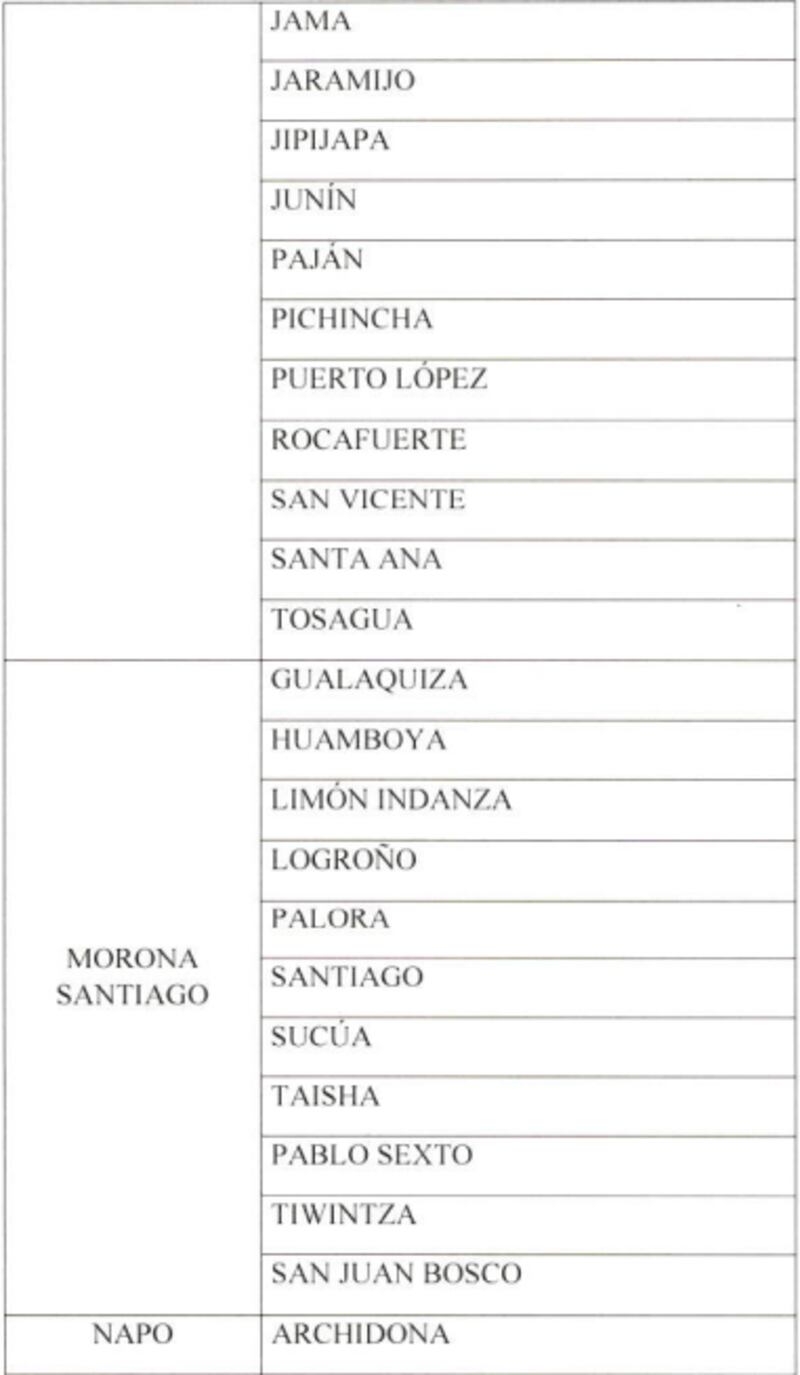 | | |
|---|---|
| | JAMA |
| | JARAMIJO |
| | JIPIJAPA |
| | JUNÍN |
| | PAJÁN |
| | PICHINCHA |
| | PUERTO LÓPEZ |
| | ROCAFUERTE |
| | SAN VICENTE |
| | SANTA ANA |
| | TOSAGUA |
| MORONA SANTIAGO | GUALAQUIZA |
| | HUAMBOYA |
| | LIMÓN INDANZA |
| | LOGROÑO |
| | PALORA |
| | SANTIAGO |
| | SUCÚA |
| | TAISHA |
| | PABLO SEXTO |
| | TIWINTZA |
| | SAN JUAN BOSCO |
| NAPO | ARCHIDONA |